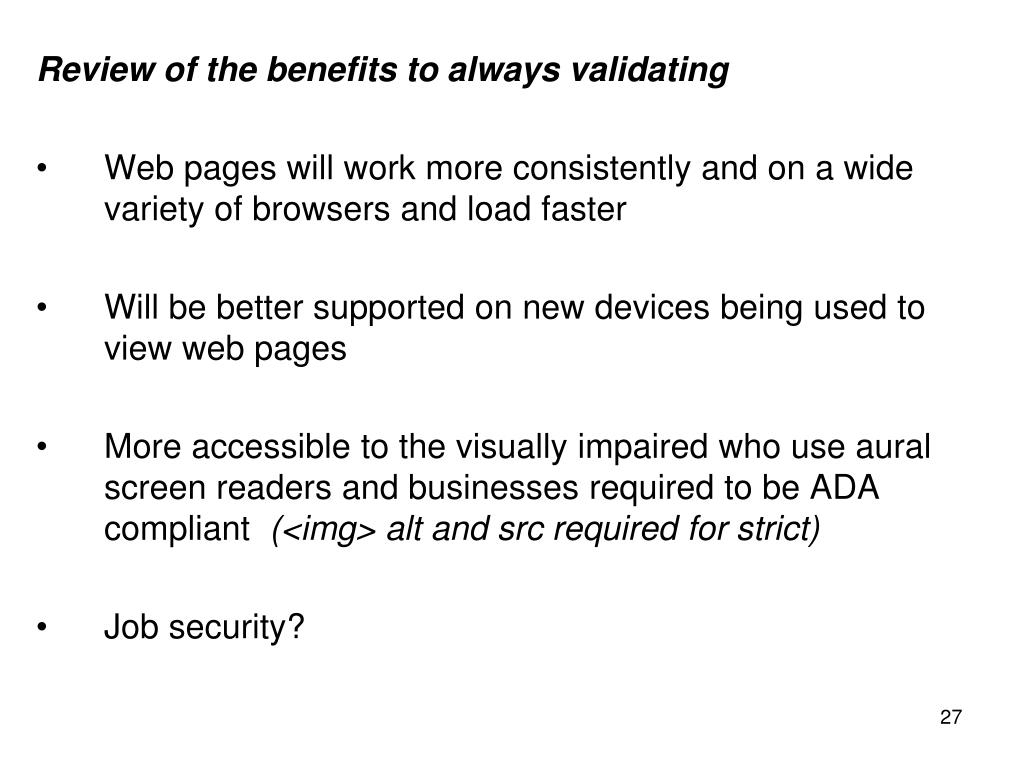 Review of the benefits to always validating

• Web pages will work more consistently and on a wide variety of browsers and load faster

• Will be better supported on new devices being used to view web pages

• More accessible to the visually impaired who use aural screen readers and businesses required to be ADA compliant (<img> alt and src required for strict)

• Job security?

27